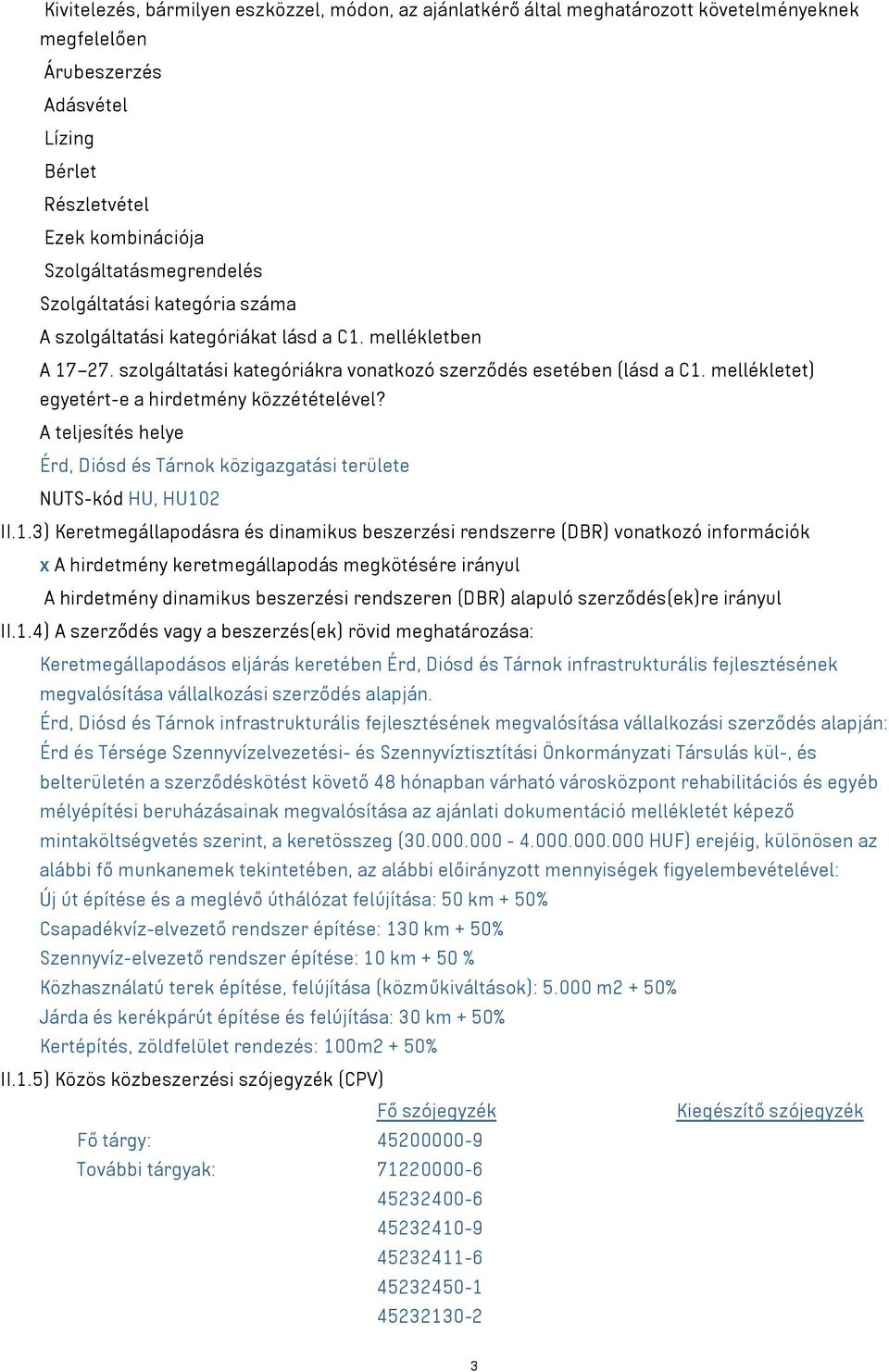 Kivitelezés, bármilyen eszközzel, módon, az ajánlatkérő által meghatározott követelményeknek megfelelően

Árubeszerzés

Adásvétel

Lízing

Bérlet

Részletvétel

Ezek kombinációja

Szolgáltatásmegrendelés

Szolgáltatási kategória száma

A szolgáltatási kategóriákat lásd a C1. mellékletben

A 17–27. szolgáltatási kategóriákra vonatkozó szerződés esetében (lásd a C1. mellékletet) egyetért-e a hirdetmény közzétételével?

A teljesítés helye

Érd, Diósd és Tárnok közigazgatási területe

NUTS-kód HU, HU102

II.1.3) Keretmegállapodásra és dinamikus beszerzési rendszerre (DBR) vonatkozó információk

x A hirdetmény keretmegállapodás megkötésére irányul

A hirdetmény dinamikus beszerzési rendszeren (DBR) alapuló szerződés(ek)re irányul

II.1.4) A szerződés vagy a beszerzés(ek) rövid meghatározása:

Keretmegállapodásos eljárás keretében Érd, Diósd és Tárnok infrastrukturális fejlesztésének megvalósítása vállalkozási szerződés alapján.

Érd, Diósd és Tárnok infrastrukturális fejlesztésének megvalósítása vállalkozási szerződés alapján: Érd és Térsége Szennyvízelvezetési- és Szennyvíztisztítási Önkormányzati Társulás kül-, és belterületén a szerződéskötést követő 48 hónapban várható városközpont rehabilitációs és egyéb mélyépítési beruházásainak megvalósítása az ajánlati dokumentáció mellékletét képező mintaköltségvetés szerint, a keretösszeg (30.000.000 - 4.000.000.000 HUF) erejéig, különösen az alábbi fő munkanemek tekintetében, az alábbi előirányzott mennyiségek figyelembevételével:

Új út építése és a meglévő úthálózat felújítása: 50 km + 50%

Csapadékvíz-elvezető rendszer építése: 130 km + 50%

Szennyvíz-elvezető rendszer építése: 10 km + 50 %

Közhasználatú terek építése, felújítása (közműkiváltások): 5.000 m2 + 50%

Járda és kerékpárút építése és felújítása: 30 km + 50%

Kertépítés, zöldfelület rendezés: 100m2 + 50%

II.1.5) Közös közbeszerzési szójegyzék (CPV)

| | Fő szójegyzék | Kiegészítő szójegyzék |
|---|---|---|
| Fő tárgy: | 45200000-9 | |
| További tárgyak: | 71220000-6 | |
| | 45232400-6 | |
| | 45232410-9 | |
| | 45232411-6 | |
| | 45232450-1 | |
| | 45232130-2 | |

3